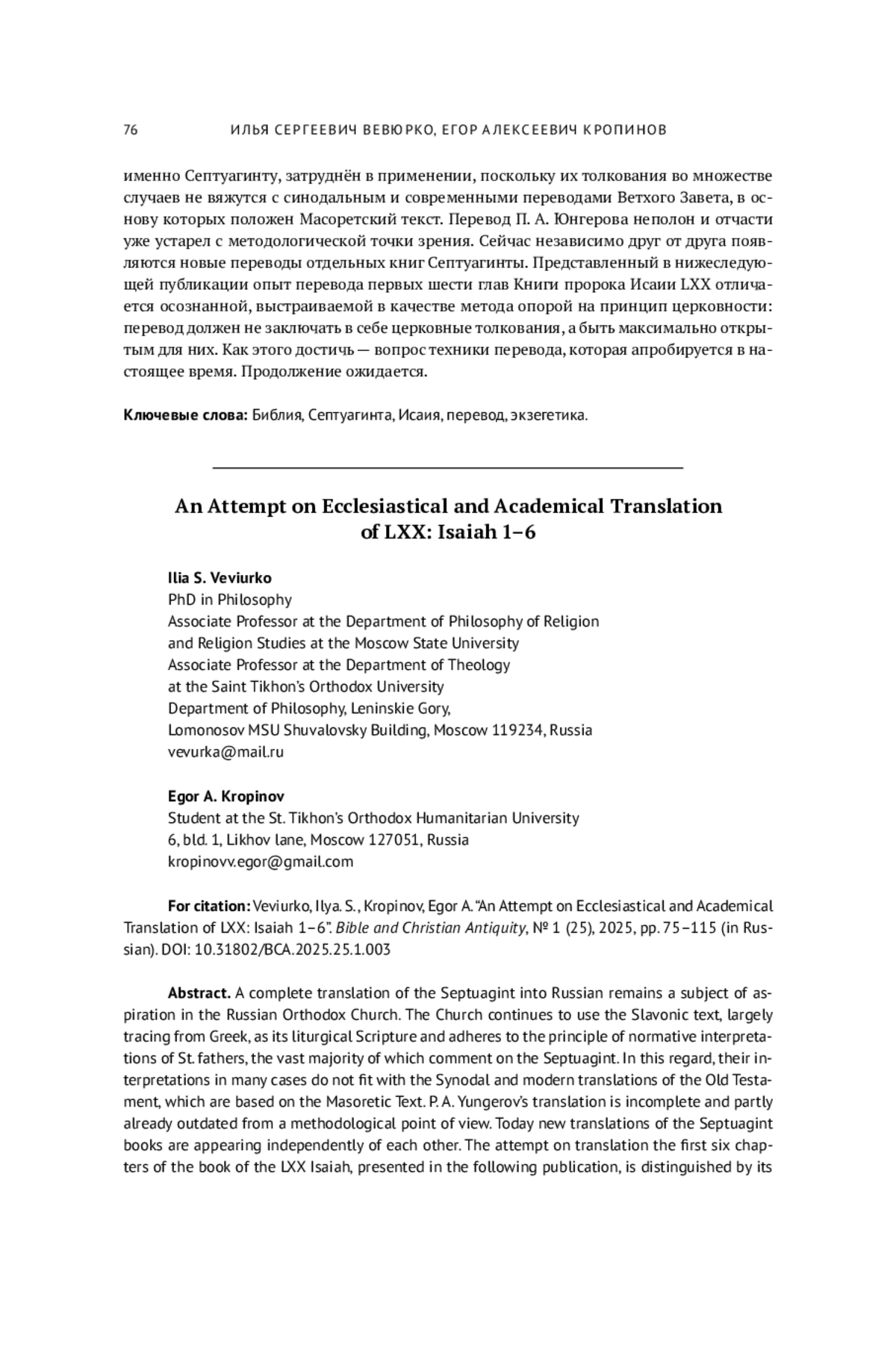 76 ИЛЬЯ СЕРГЕЕВИЧ ВЕВЮРКО, ЕГОР АЛЕКСЕЕВИЧ КРОПИНОВ

именно Септуагинту, затруднён в применении, поскольку их толкования во множестве случаев не вяжутся с синодальным и современными переводами Ветхого Завета, в основу которых положен Масоретский текст. Перевод П. А. Юнгерова неполон и отчасти уже устарел с методологической точки зрения. Сейчас независимо друг от друга появляются новые переводы отдельных книг Септуагинты. Представленный в нижеследующей публикации опыт перевода первых шести глав Книги пророка Исаии LXX отличается осознанной, выстраиваемой в качестве метода опорой на принцип церковности: перевод должен не заключать в себе церковные толкования, а быть максимально открытым для них. Как этого достичь — вопрос техники перевода, которая апробируется в настоящее время. Продолжение ожидается.

Ключевые слова: Библия, Септуагинта, Исаия, перевод, экзегетика.

An Attempt on Ecclesiastical and Academical Translation of LXX: Isaiah 1–6

Ilia S. Veviurko
PhD in Philosophy
Associate Professor at the Department of Philosophy of Religion and Religion Studies at the Moscow State University
Associate Professor at the Department of Theology at the Saint Tikhon's Orthodox University
Department of Philosophy, Leninskie Gory,
Lomonosov MSU Shuvalovsky Building, Moscow 119234, Russia
vevurka@mail.ru

Egor A. Kropinov
Student at the St. Tikhon's Orthodox Humanitarian University
6, bld. 1, Likhov lane, Moscow 127051, Russia
kropinovv.egor@gmail.com

For citation: Veviurko, Ilya. S., Kropinov, Egor A. "An Attempt on Ecclesiastical and Academical Translation of LXX: Isaiah 1–6". Bible and Christian Antiquity, № 1 (25), 2025, pp. 75–115 (in Russian). DOI: 10.31802/BCA.2025.25.1.003

Abstract. A complete translation of the Septuagint into Russian remains a subject of aspiration in the Russian Orthodox Church. The Church continues to use the Slavonic text, largely tracing from Greek, as its liturgical Scripture and adheres to the principle of normative interpretations of St. fathers, the vast majority of which comment on the Septuagint. In this regard, their interpretations in many cases do not fit with the Synodal and modern translations of the Old Testament, which are based on the Masoretic Text. P. A. Yungerov's translation is incomplete and partly already outdated from a methodological point of view. Today new translations of the Septuagint books are appearing independently of each other. The attempt on translation the first six chapters of the book of the LXX Isaiah, presented in the following publication, is distinguished by its